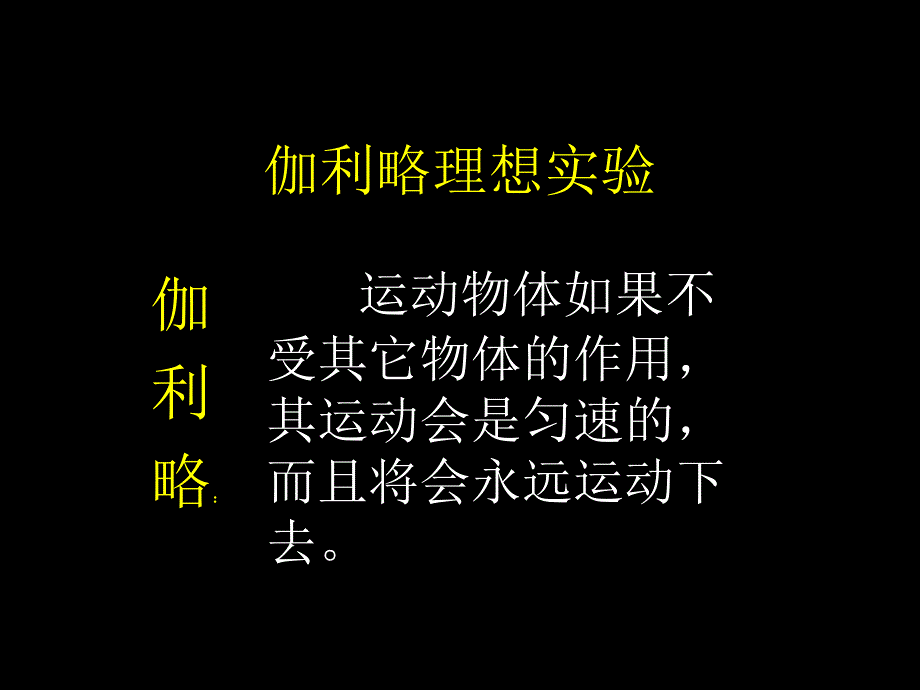 伽利略理想实验

伽利略:

运动物体如果不受其它物体的作用，其运动会是匀速的，而且将会永远运动下去。